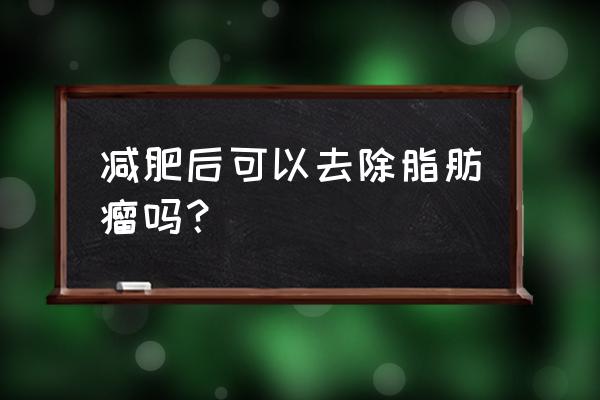 减肥后可以去除脂肪瘤吗？